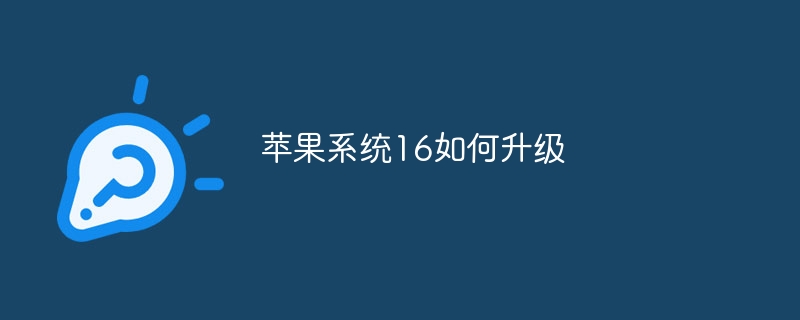 苹果系统16如何升级